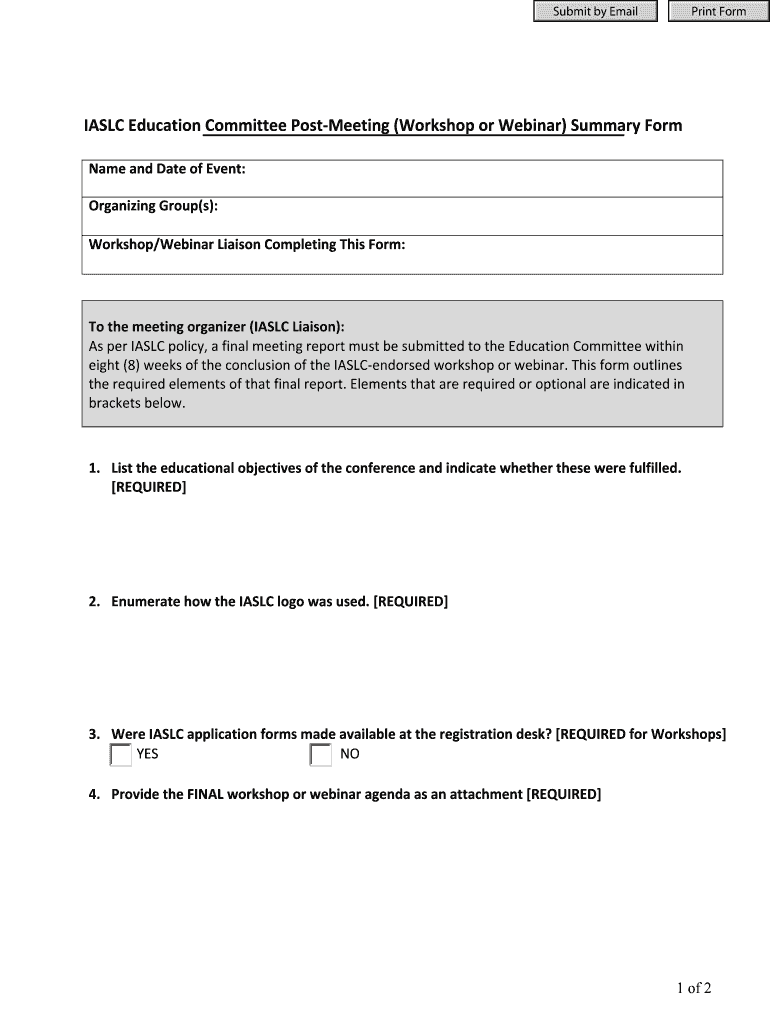 Submit by Email

Print Form

IASLC Education Committee Post-Meeting (Workshop or Webinar) Summary Form

Name and Date of Event:

Organizing Group(s):

Workshop/Webinar Liaison Completing This Form:

To the meeting organizer (IASLC Liaison):
As per IASLC policy, a final meeting report must be submitted to the Education Committee within eight (8) weeks of the conclusion of the IASLC-endorsed workshop or webinar. This form outlines the required elements of that final report. Elements that are required or optional are indicated in brackets below.

1. List the educational objectives of the conference and indicate whether these were fulfilled. [REQUIRED]

2. Enumerate how the IASLC logo was used. [REQUIRED]

3. Were IASLC application forms made available at the registration desk? [REQUIRED for Workshops]
YES NO

4. Provide the FINAL workshop or webinar agenda as an attachment [REQUIRED]

1 of 2